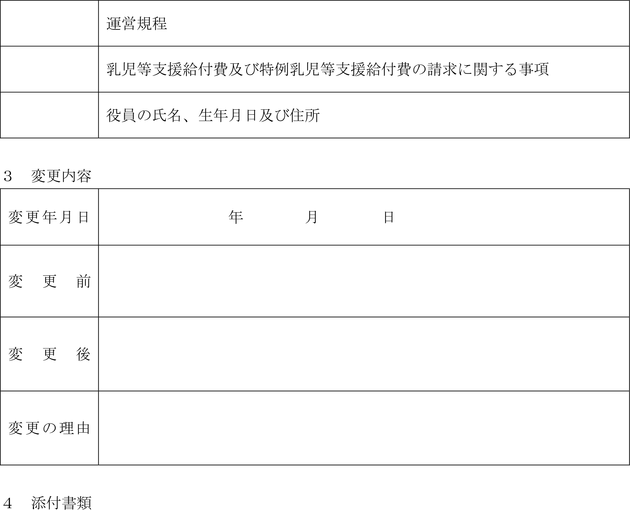 |  | 運営規程 |
|---|---|
|  | 乳児等支援給付費及び特例乳児等支援給付費の請求に関する事項 |
|  | 役員の氏名、生年月日及び住所 |

3　変更内容

| 変更年月日 | 年　　月　　日 |
|---|---|
| 変　更　前 |  |
| 変　更　後 |  |
| 変更の理由 |  |

4　添付書類